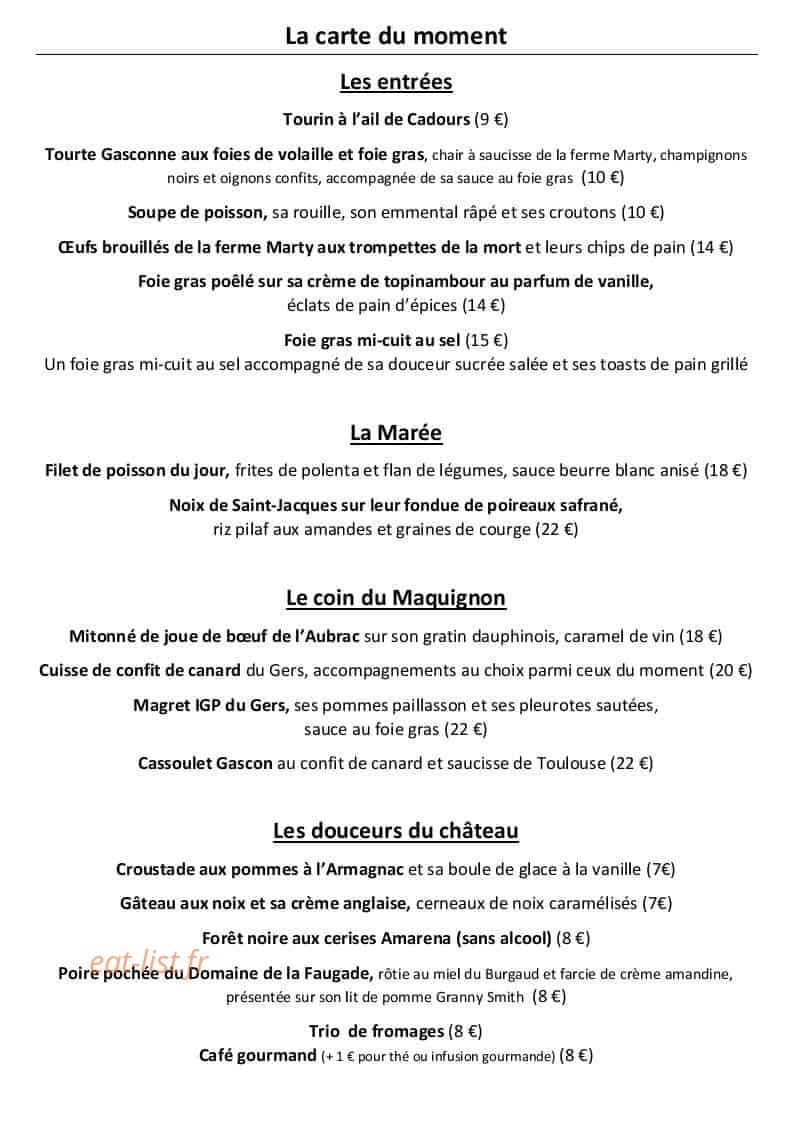 La carte du moment

Les entrées

Tourin à l'ail de Cadours (9 €)

Tourte Gasconne aux foies de volaille et foie gras, chair à saucisse de la ferme Marty, champignons noirs et oignons confits, accompagnée de sa sauce au foie gras (10 €)

Soupe de poisson, sa rouille, son emmental râpé et ses croutons (10 €)

Œufs brouillés de la ferme Marty aux trompettes de la mort et leurs chips de pain (14 €)

Foie gras poêlé sur sa crème de topinambour au parfum de vanille, éclats de pain d'épices (14 €)

Foie gras mi-cuit au sel (15 €)
Un foie gras mi-cuit au sel accompagné de sa douceur sucrée salée et ses toasts de pain grillé

La Marée

Filet de poisson du jour, frites de polenta et flan de légumes, sauce beurre blanc anisé (18 €)

Noix de Saint-Jacques sur leur fondue de poireaux safrané, riz pilaf aux amandes et graines de courge (22 €)

Le coin du Maquignon

Mitonné de joue de bœuf de l'Aubrac sur son gratin dauphinois, caramel de vin (18 €)

Cuisse de confit de canard du Gers, accompagnements au choix parmi ceux du moment (20 €)

Magret IGP du Gers, ses pommes paillasson et ses pleurotes sautées, sauce au foie gras (22 €)

Cassoulet Gascon au confit de canard et saucisse de Toulouse (22 €)

Les douceurs du château

Croustade aux pommes à l'Armagnac et sa boule de glace à la vanille (7€)

Gâteau aux noix et sa crème anglaise, cerneaux de noix caramélisés (7€)

Forêt noire aux cerises Amarena (sans alcool) (8 €)

Poire pochée du Domaine de la Faugade, rôtie au miel du Burgaud et farcie de crème amandine, présentée sur son lit de pomme Granny Smith (8 €)

Trio de fromages (8 €)
Café gourmand (+ 1 € pour thé ou infusion gourmande) (8 €)

eat-list.fr